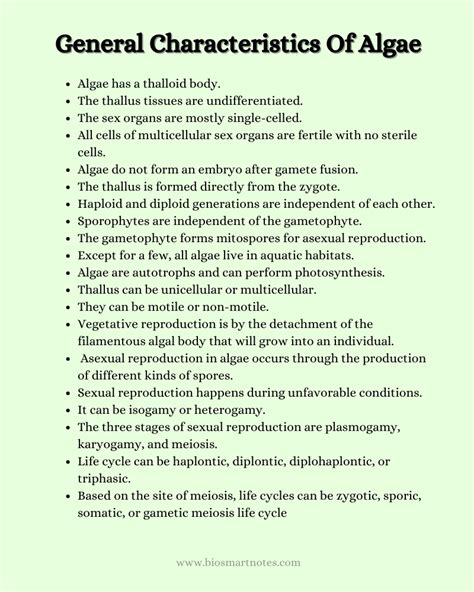 General Characteristics Of Algae

- Algae has a thalloid body.
- The thallus tissues are undifferentiated.
- The sex organs are mostly single-celled.
- All cells of multicellular sex organs are fertile with no sterile cells.
- Algae do not form an embryo after gamete fusion.
- The thallus is formed directly from the zygote.
- Haploid and diploid generations are independent of each other.
- Sporophytes are independent of the gametophyte.
- The gametophyte forms mitospores for asexual reproduction.
- Except for a few, all algae live in aquatic habitats.
- Algae are autotrophs and can perform photosynthesis.
- Thallus can be unicellular or multicellular.
- They can be motile or non-motile.
- Vegetative reproduction is by the detachment of the filamentous algal body that will grow into an individual.
- Asexual reproduction in algae occurs through the production of different kinds of spores.
- Sexual reproduction happens during unfavorable conditions.
- It can be isogamy or heterogamy.
- The three stages of sexual reproduction are plasmogamy, karyogamy, and meiosis.
- Life cycle can be haplontic, diplontic, diplohaplontic, or triphasic.
- Based on the site of meiosis, life cycles can be zygotic, sporic, somatic, or gametic meiosis life cycle

www.biosmartnotes.com